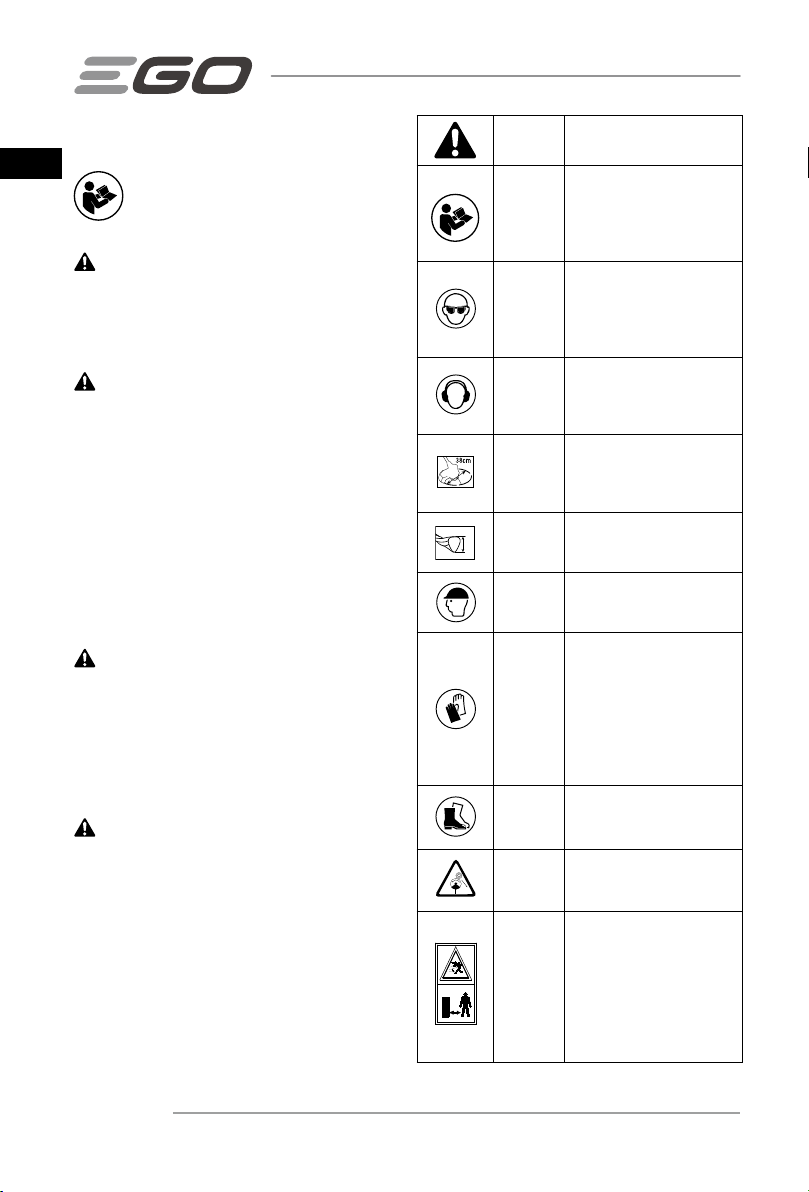 EGO

38cm